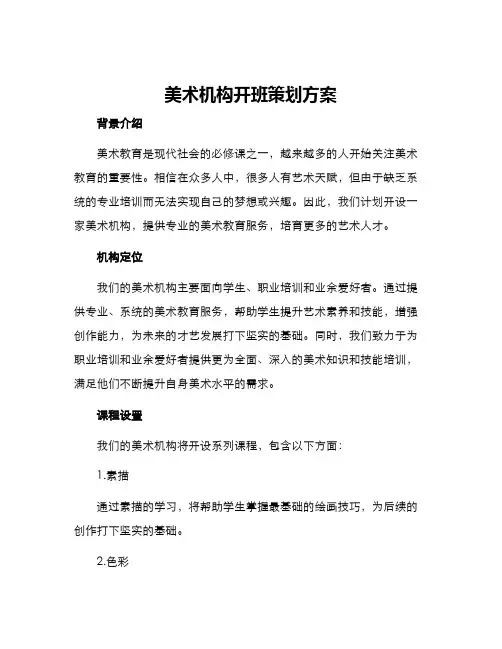 美术机构开班策划方案

背景介绍

美术教育是现代社会的必修课之一，越来越多的人开始关注美术教育的重要性。相信在众多人中，很多人有艺术天赋，但由于缺乏系统的专业培训而无法实现自己的梦想或兴趣。因此，我们计划开设一家美术机构，提供专业的美术教育服务，培育更多的艺术人才。

机构定位

我们的美术机构主要面向学生、职业培训和业余爱好者。通过提供专业、系统的美术教育服务，帮助学生提升艺术素养和技能，增强创作能力，为未来的才艺发展打下坚实的基础。同时，我们致力于为职业培训和业余爱好者提供更为全面、深入的美术知识和技能培训，满足他们不断提升自身美术水平的需求。

课程设置

我们的美术机构将开设系列课程，包含以下方面：

1.素描

通过素描的学习，将帮助学生掌握最基础的绘画技巧，为后续的创作打下坚实的基础。

2.色彩